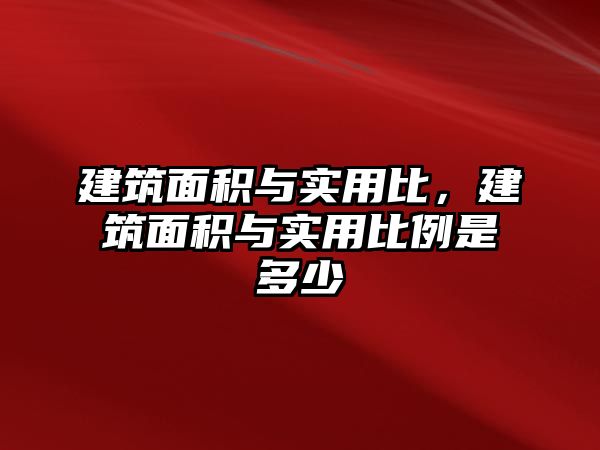 建筑面积与实用比，建筑面积与实用比例是多少